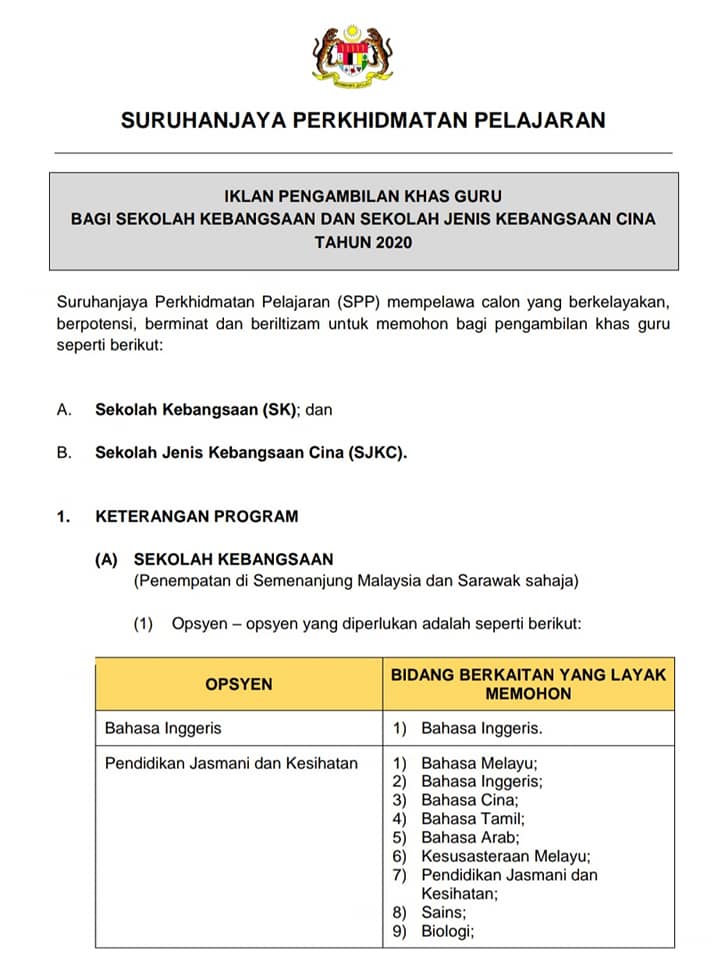 SURUHANJAYA PERKHIDMATAN PELAJARAN

IKLAN PENGAMBILAN KHAS GURU
BAGI SEKOLAH KEBANGSAAN DAN SEKOLAH JENIS KEBANGSAAN CINA
TAHUN 2020

Suruhanjaya Perkhidmatan Pelajaran (SPP) mempelawa calon yang berkelayakan, berpotensi, berminat dan beriltizam untuk memohon bagi pengambilan khas guru seperti berikut:

A. Sekolah Kebangsaan (SK); dan

B. Sekolah Jenis Kebangsaan Cina (SJKC).

1. KETERANGAN PROGRAM

(A) SEKOLAH KEBANGSAAN
(Penempatan di Semenanjung Malaysia dan Sarawak sahaja)

(1) Opsyen – opsyen yang diperlukan adalah seperti berikut:

| OPSYEN | BIDANG BERKAITAN YANG LAYAK MEMOHON |
|---|---|
| Bahasa Inggeris | 1) Bahasa Inggeris. |
| Pendidikan Jasmani dan Kesihatan | 1) Bahasa Melayu; 2) Bahasa Inggeris; 3) Bahasa Cina; 4) Bahasa Tamil; 5) Bahasa Arab; 6) Kesusasteraan Melayu; 7) Pendidikan Jasmani dan Kesihatan; 8) Sains; 9) Biologi; |